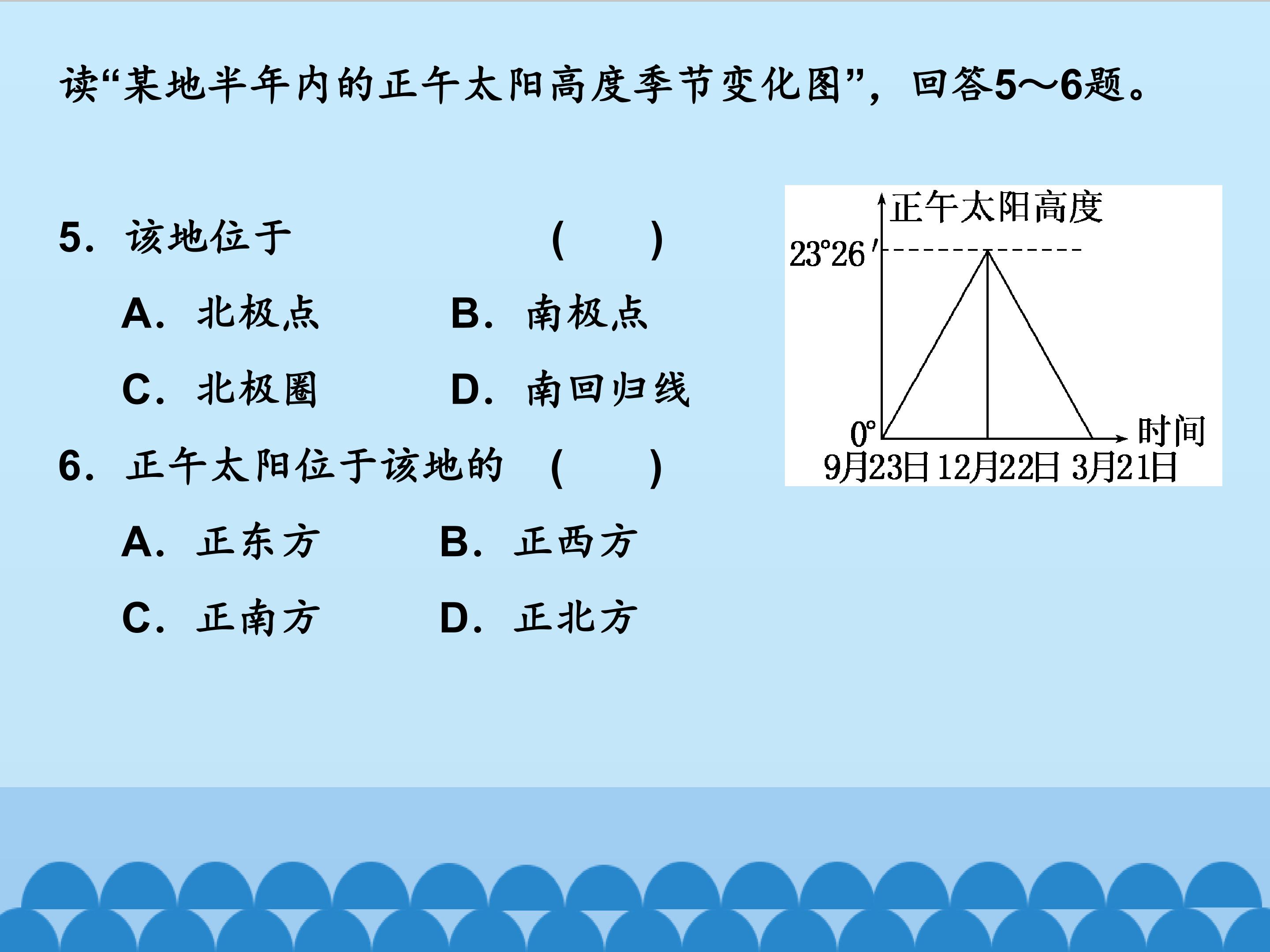 读“某地半年内的正午太阳高度季节变化图”，回答5～6题。

5．该地位于 (　　)

A．北极点 B．南极点

C．北极圈 D．南回归线

6．正午太阳位于该地的 (　　)

A．正东方 B．正西方

C．正南方 D．正北方

正午太阳高度
23°26′
0°
时间
9月23日 12月22日 3月21日